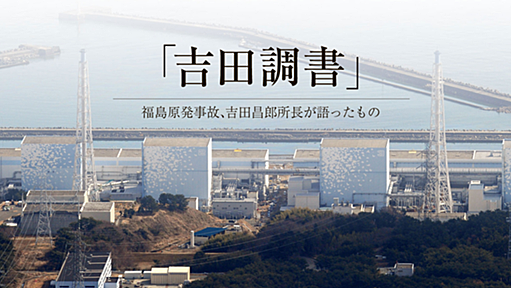 「吉田調書」

福島原発事故、吉田昌郎所長が語ったもの